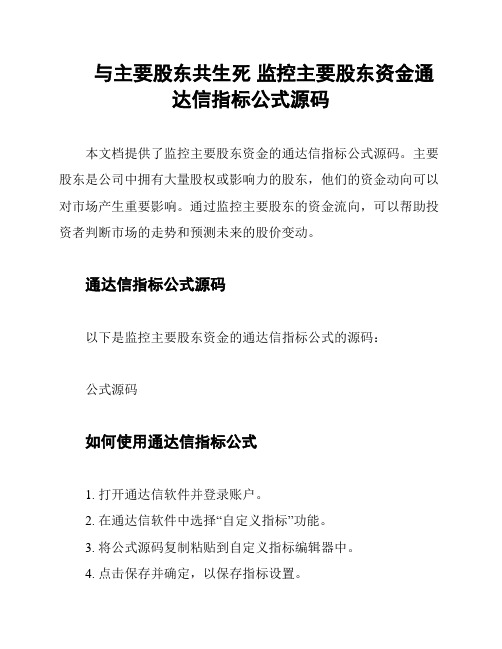 与主要股东共生死 监控主要股东资金通达信指标公式源码

本文档提供了监控主要股东资金的通达信指标公式源码。主要股东是公司中拥有大量股权或影响力的股东，他们的资金动向可以对市场产生重要影响。通过监控主要股东的资金流向，可以帮助投资者判断市场的走势和预测未来的股价变动。

通达信指标公式源码

以下是监控主要股东资金的通达信指标公式的源码：

公式源码

如何使用通达信指标公式

1. 打开通达信软件并登录账户。
2. 在通达信软件中选择“自定义指标”功能。
3. 将公式源码复制粘贴到自定义指标编辑器中。
4. 点击保存并确定，以保存指标设置。